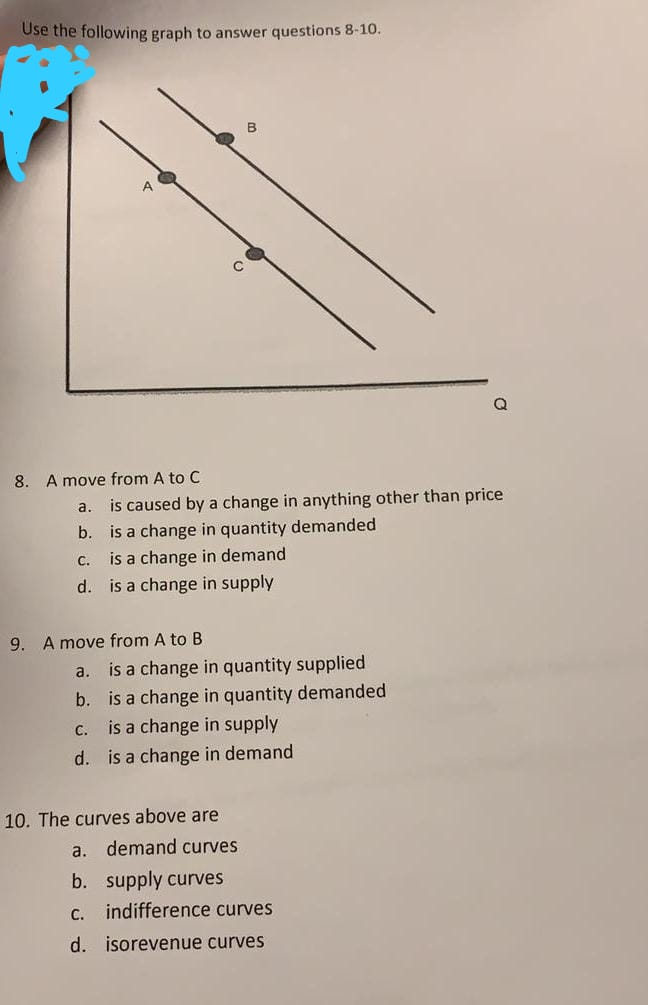 Use the following graph to answer questions 8-10.

B

A

C

Q

8. A move from A to C
a. is caused by a change in anything other than price
b. is a change in quantity demanded
c. is a change in demand
d. is a change in supply

9. A move from A to B
a. is a change in quantity supplied
b. is a change in quantity demanded
c. is a change in supply
d. is a change in demand

10. The curves above are
a. demand curves
b. supply curves
c. indifference curves
d. isorevenue curves